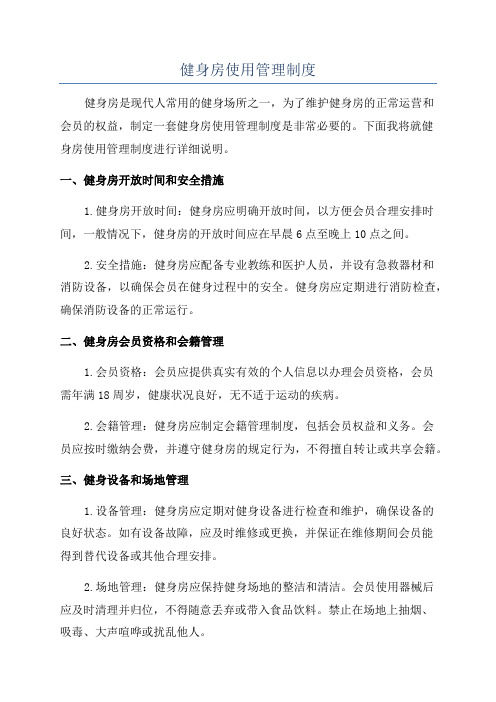 健身房使用管理制度

健身房是现代人常用的健身场所之一，为了维护健身房的正常运营和会员的权益，制定一套健身房使用管理制度是非常必要的。下面我将就健身房使用管理制度进行详细说明。

一、健身房开放时间和安全措施

1.健身房开放时间：健身房应明确开放时间，以方便会员合理安排时间，一般情况下，健身房的开放时间应在早晨6点至晚上10点之间。

2.安全措施：健身房应配备专业教练和医护人员，并设有急救器材和消防设备，以确保会员在健身过程中的安全。健身房应定期进行消防检查，确保消防设备的正常运行。

二、健身房会员资格和会籍管理

1.会员资格：会员应提供真实有效的个人信息以办理会员资格，会员需年满18周岁，健康状况良好，无不适于运动的疾病。

2.会籍管理：健身房应制定会籍管理制度，包括会员权益和义务。会员应按时缴纳会费，并遵守健身房的规定行为，不得擅自转让或共享会籍。

三、健身设备和场地管理

1.设备管理：健身房应定期对健身设备进行检查和维护，确保设备的良好状态。如有设备故障，应及时维修或更换，并保证在维修期间会员能得到替代设备或其他合理安排。

2.场地管理：健身房应保持健身场地的整洁和清洁。会员使用器械后应及时清理并归位，不得随意丢弃或带入食品饮料。禁止在场地上抽烟、吸毒、大声喧哗或扰乱他人。